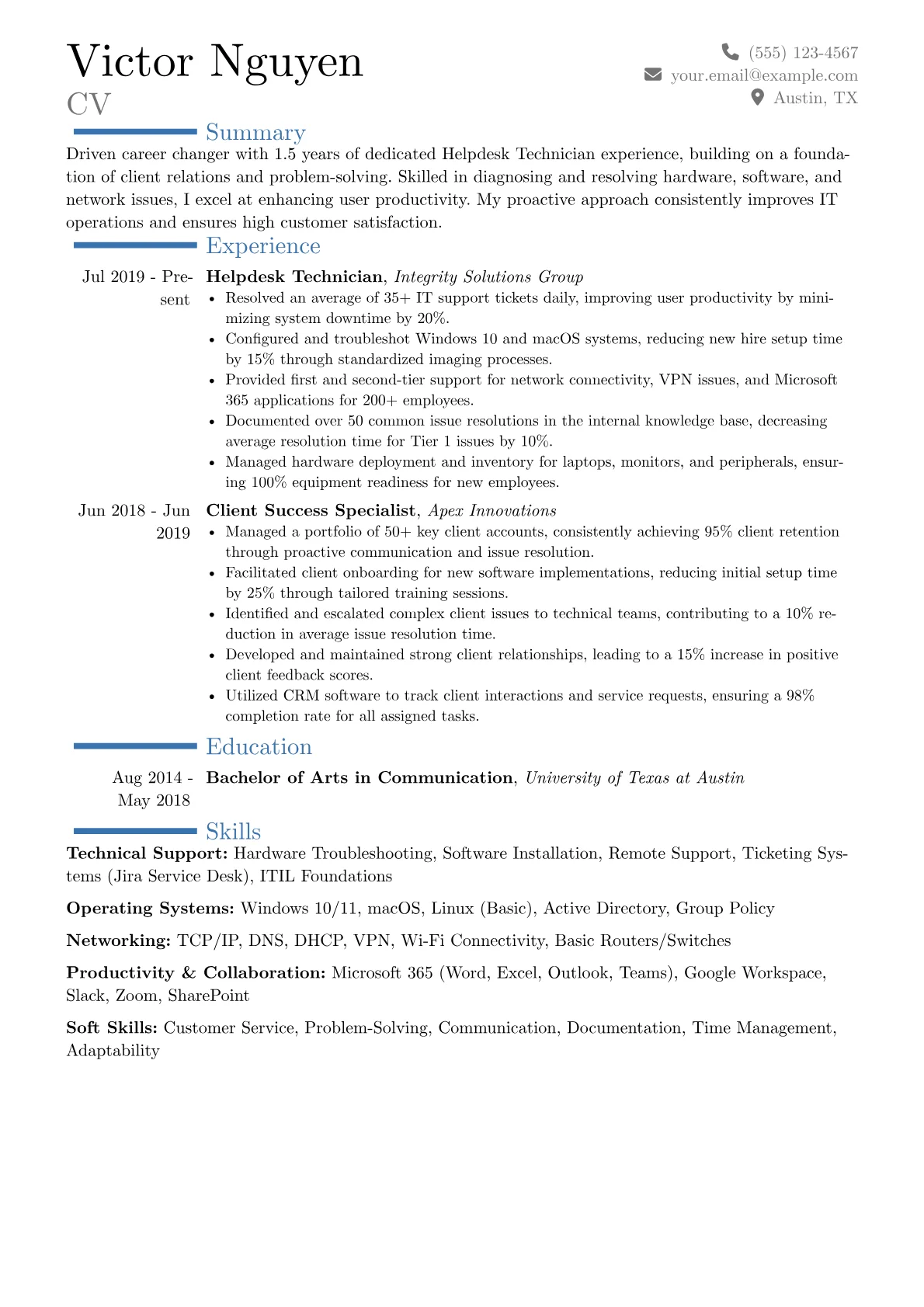 Victor Nguyen
CV

(555) 123-4567
your.email@example.com
Austin, TX

Summary

Driven career changer with 1.5 years of dedicated Helpdesk Technician experience, building on a foundation of client relations and problem-solving. Skilled in diagnosing and resolving hardware, software, and network issues, I excel at enhancing user productivity. My proactive approach consistently improves IT operations and ensures high customer satisfaction.

Experience

Jul 2019 - Present

Helpdesk Technician, Integrity Solutions Group
• Resolved an average of 35+ IT support tickets daily, improving user productivity by minimizing system downtime by 20%.
• Configured and troubleshot Windows 10 and macOS systems, reducing new hire setup time by 15% through standardized imaging processes.
• Provided first and second-tier support for network connectivity, VPN issues, and Microsoft 365 applications for 200+ employees.
• Documented over 50 common issue resolutions in the internal knowledge base, decreasing average resolution time for Tier 1 issues by 10%.
• Managed hardware deployment and inventory for laptops, monitors, and peripherals, ensuring 100% equipment readiness for new employees.

Jun 2018 - Jun 2019

Client Success Specialist, Apex Innovations
• Managed a portfolio of 50+ key client accounts, consistently achieving 95% client retention through proactive communication and issue resolution.
• Facilitated client onboarding for new software implementations, reducing initial setup time by 25% through tailored training sessions.
• Identified and escalated complex client issues to technical teams, contributing to a 10% reduction in average issue resolution time.
• Developed and maintained strong client relationships, leading to a 15% increase in positive client feedback scores.
• Utilized CRM software to track client interactions and service requests, ensuring a 98% completion rate for all assigned tasks.

Education

Aug 2014 - May 2018

Bachelor of Arts in Communication, University of Texas at Austin

Skills

Technical Support: Hardware Troubleshooting, Software Installation, Remote Support, Ticketing Systems (Jira Service Desk), ITIL Foundations

Operating Systems: Windows 10/11, macOS, Linux (Basic), Active Directory, Group Policy

Networking: TCP/IP, DNS, DHCP, VPN, Wi-Fi Connectivity, Basic Routers/Switches

Productivity & Collaboration: Microsoft 365 (Word, Excel, Outlook, Teams), Google Workspace, Slack, Zoom, SharePoint

Soft Skills: Customer Service, Problem-Solving, Communication, Documentation, Time Management, Adaptability